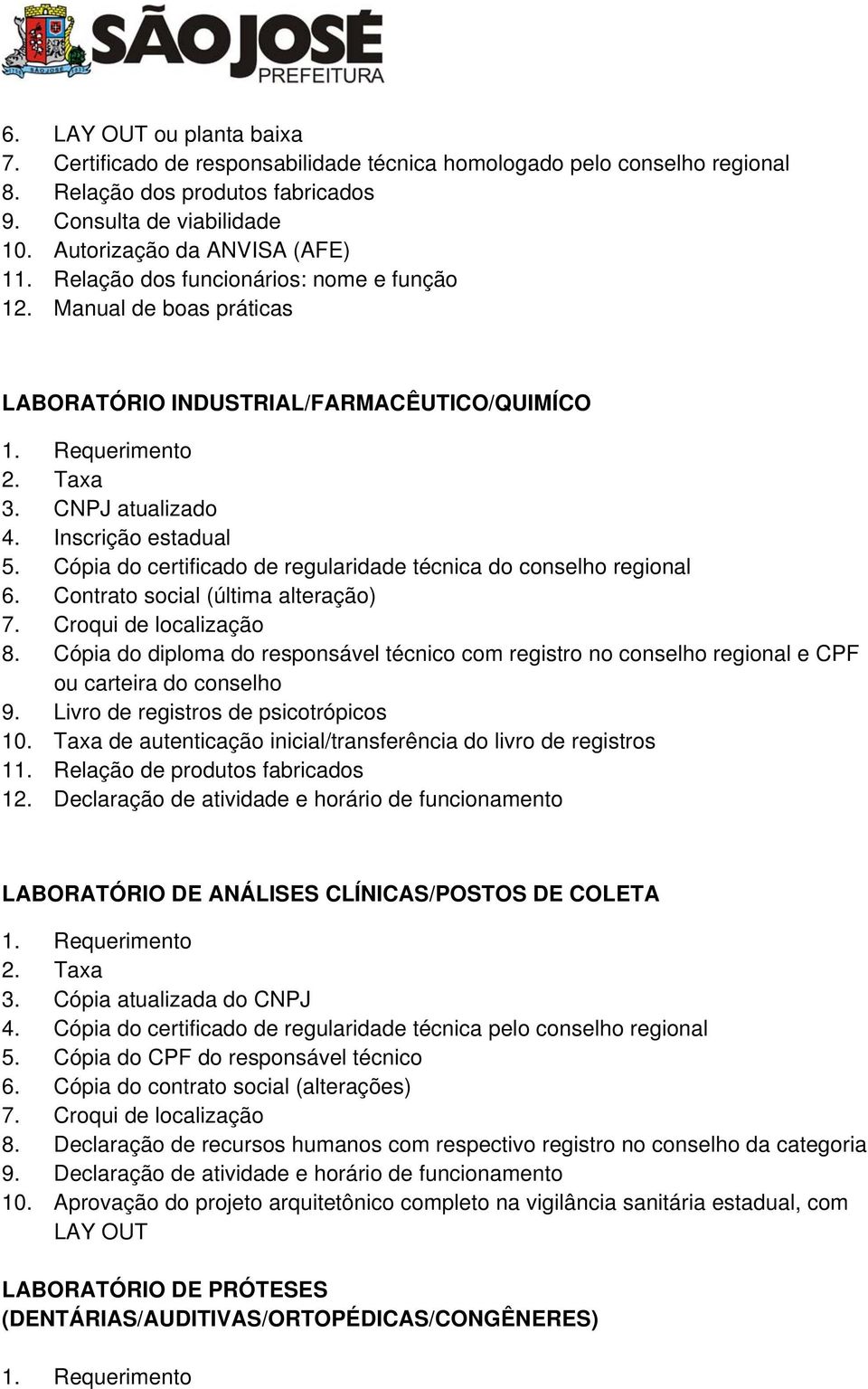 SÃO JOSÉ
PREFEITURA

6. LAY OUT ou planta baixa
7. Certificado de responsabilidade técnica homologado pelo conselho regional
8. Relação dos produtos fabricados
9. Consulta de viabilidade
10. Autorização da ANVISA (AFE)
11. Relação dos funcionários: nome e função
12. Manual de boas práticas

LABORATÓRIO INDUSTRIAL/FARMACÊUTICO/QUIMÍCO

1. Requerimento
2. Taxa
3. CNPJ atualizado
4. Inscrição estadual
5. Cópia do certificado de regularidade técnica do conselho regional
6. Contrato social (última alteração)
7. Croqui de localização
8. Cópia do diploma do responsável técnico com registro no conselho regional e CPF ou carteira do conselho
9. Livro de registros de psicotrópicos
10. Taxa de autenticação inicial/transferência do livro de registros
11. Relação de produtos fabricados
12. Declaração de atividade e horário de funcionamento

LABORATÓRIO DE ANÁLISES CLÍNICAS/POSTOS DE COLETA

1. Requerimento
2. Taxa
3. Cópia atualizada do CNPJ
4. Cópia do certificado de regularidade técnica pelo conselho regional
5. Cópia do CPF do responsável técnico
6. Cópia do contrato social (alterações)
7. Croqui de localização
8. Declaração de recursos humanos com respectivo registro no conselho da categoria
9. Declaração de atividade e horário de funcionamento
10. Aprovação do projeto arquitetônico completo na vigilância sanitária estadual, com LAY OUT

LABORATÓRIO DE PRÓTESES (DENTÁRIAS/AUDITIVAS/ORTOPÉDICAS/CONGÊNERES)

1. Requerimento